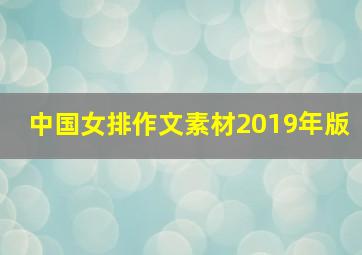 中国女排作文素材2019年版